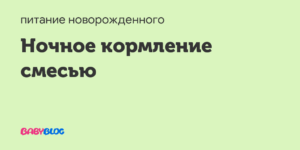 питание новорожденного

Ночное кормление смесью

BABYBLOG